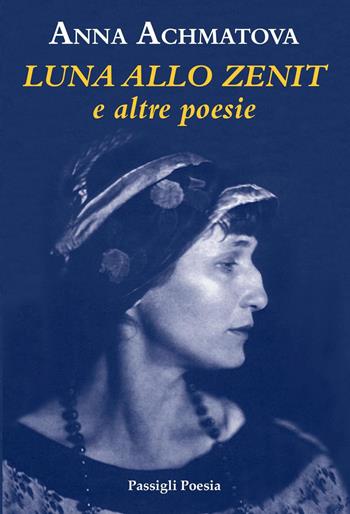 ANNA ACHMATOVA
LUNA ALLO ZENIT
e altre poesie

Passigli Poesia